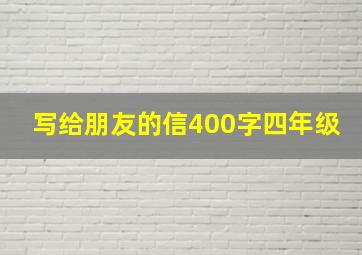 写给朋友的信400字四年级